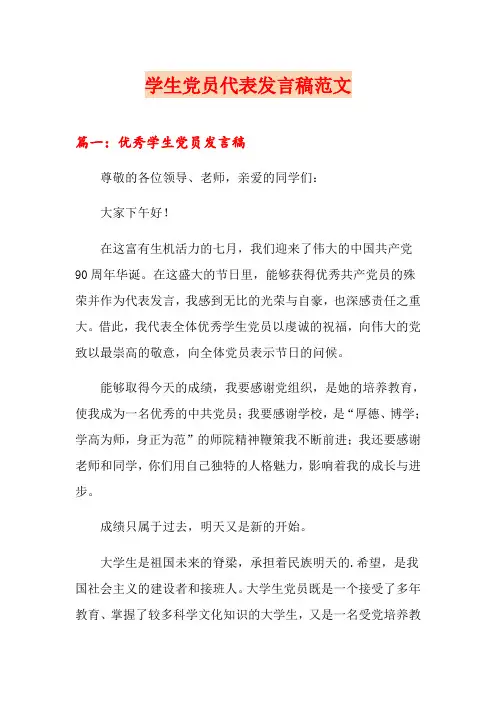 学生党员代表发言稿范文

篇一：优秀学生党员发言稿

尊敬的各位领导、老师，亲爱的同学们：

大家下午好！

在这富有生机活力的七月，我们迎来了伟大的中国共产党90周年华诞。在这盛大的节日里，能够获得优秀共产党员的殊荣并作为代表发言，我感到无比的光荣与自豪，也深感责任之重大。借此，我代表全体优秀学生党员以虔诚的祝福，向伟大的党致以最崇高的敬意，向全体党员表示节日的问候。

能够取得今天的成绩，我要感谢党组织，是她的培养教育，使我成为一名优秀的中共党员；我要感谢学校，是“厚德、博学；学高为师，身正为范”的师院精神鞭策我不断前进；我还要感谢老师和同学，你们用自己独特的人格魅力，影响着我的成长与进步。

成绩只属于过去，明天又是新的开始。

大学生是祖国未来的脊梁，承担着民族明天的.希望，是我国社会主义的建设者和接班人。大学生党员既是一个接受了多年教育、掌握了较多科学文化知识的大学生，又是一名受党培养教